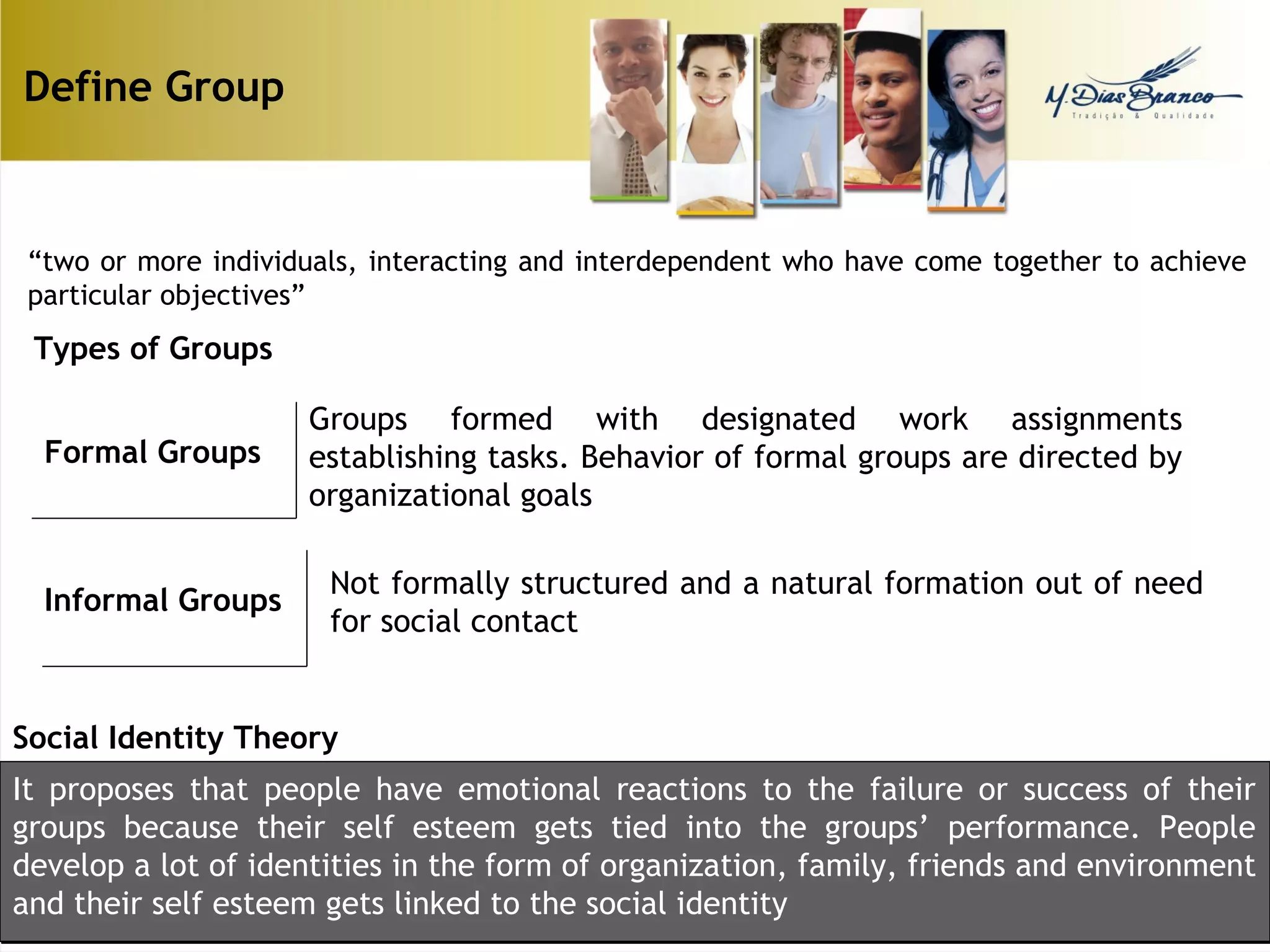 Define Group

M. Dias Branco
Tradição & Qualidade

“two or more individuals, interacting and interdependent who have come together to achieve particular objectives”

Types of Groups

Formal Groups

Groups formed with designated work assignments establishing tasks. Behavior of formal groups are directed by organizational goals

Informal Groups

Not formally structured and a natural formation out of need for social contact

Social Identity Theory

It proposes that people have emotional reactions to the failure or success of their groups because their self esteem gets tied into the groups’ performance. People develop a lot of identities in the form of organization, family, friends and environment and their self esteem gets linked to the social identity